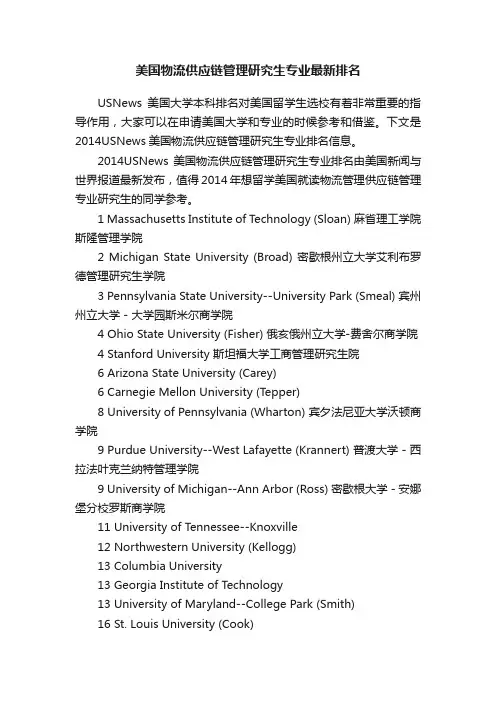 美国物流供应链管理研究生专业最新排名

USNews 美国大学本科排名对美国留学生选校有着非常重要的指导作用，大家可以在申请美国大学和专业的时候参考和借鉴。下文是2014USNews 美国物流供应链管理研究生专业排名信息。

2014USNews 美国物流供应链管理研究生专业排名由美国新闻与世界报道最新发布，值得 2014 年想留学美国就读物流管理供应链管理专业研究生的同学参考。

1 Massachusetts Institute of Technology (Sloan) 麻省理工学院斯隆管理学院

2 Michigan State University (Broad) 密歇根州立大学艾利布罗德管理研究生学院

3 Pennsylvania State University--University Park (Smeal) 宾州州立大学 - 大学园斯米尔商学院

4 Ohio State University (Fisher) 俄亥俄州立大学-费舍尔商学院

4 Stanford University 斯坦福大学工商管理研究生院

6 Arizona State University (Carey)

6 Carnegie Mellon University (Tepper)

8 University of Pennsylvania (Wharton) 宾夕法尼亚大学沃顿商学院

9 Purdue University--West Lafayette (Krannert) 普渡大学 - 西拉法叶克兰纳特管理学院

9 University of Michigan--Ann Arbor (Ross) 密歇根大学 - 安娜堡分校罗斯商学院

11 University of Tennessee--Knoxville

12 Northwestern University (Kellogg)

13 Columbia University

13 Georgia Institute of Technology

13 University of Maryland--College Park (Smith)

16 St. Louis University (Cook)